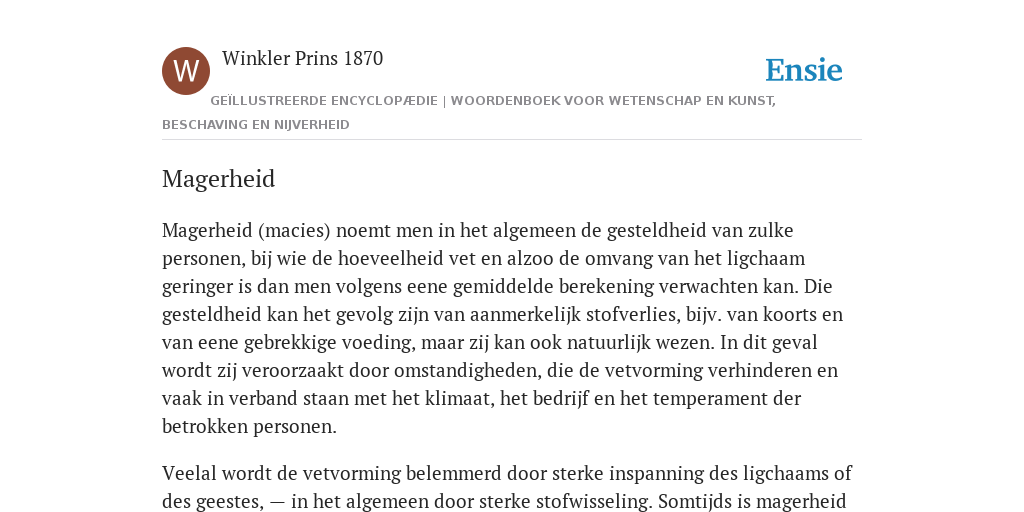 W

Winkler Prins 1870

Ensie

GEÏLLUSTREERDE ENCYCLOPÆDIE | WOORDENBOEK VOOR WETENSCHAP EN KUNST, BESCHAVING EN NIJVERHEID

Magerheid

Magerheid (macies) noemt men in het algemeen de gesteldheid van zulke personen, bij wie de hoeveelheid vet en alzoo de omvang van het ligchaam geringer is dan men volgens eene gemiddelde berekening verwachten kan. Die gesteldheid kan het gevolg zijn van aanmerkelijk stofverlies, bijv. van koorts en van eene gebrekkige voeding, maar zij kan ook natuurlijk wezen. In dit geval wordt zij veroorzaakt door omstandigheden, die de vetvorming verhinderen en vaak in verband staan met het klimaat, het bedrijf en het temperament der betrokken personen.

Veelal wordt de vetvorming belemmerd door sterke inspanning des ligchaams of des geestes, — in het algemeen door sterke stofwisseling. Somtijds is magerheid